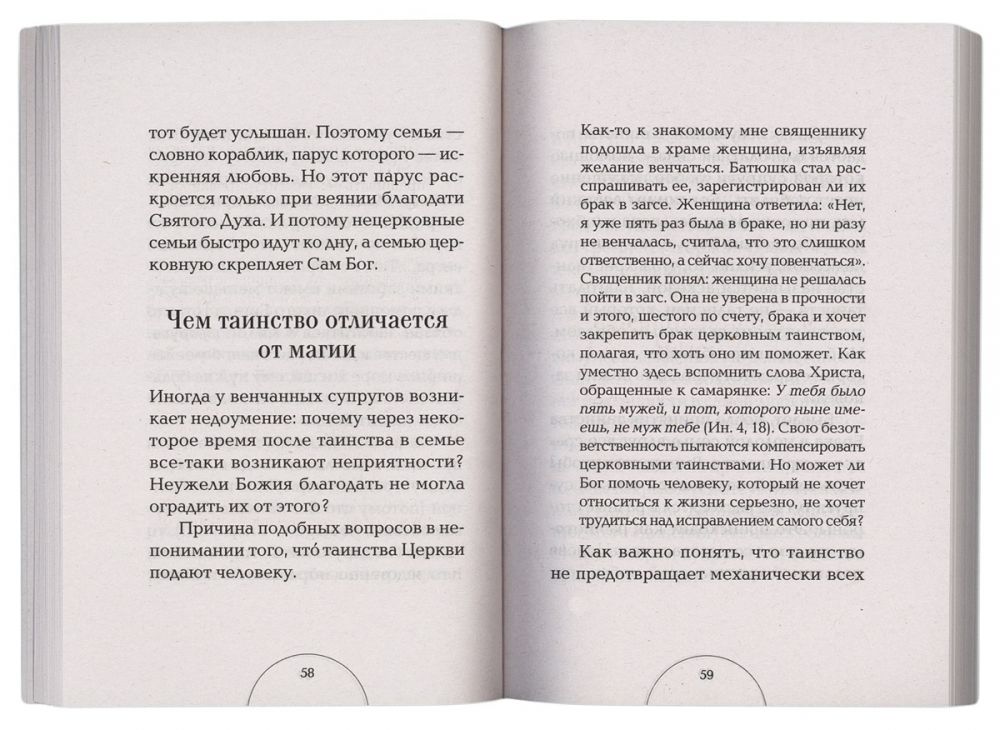 тот будет услышан. Поэтому семья — словно кораблик, парус которого — искренняя любовь. Но этот парус раскроется только при веянии благодати Святого Духа. И потому нецерковные семьи быстро идут ко дну, а семью церковную скрепляет Сам Бог.

Чем таинство отличается от магии

Иногда у венчанных супругов возникает недоумение: почему через некоторое время после таинства в семье все-таки возникают неприятности? Неужели Божия благодать не могла оградить их от этого?

Причина подобных вопросов в непонимании того, что́ таинства Церкви подают человеку.

58

Как-то к знакомому мне священнику подошла в храме женщина, изъявляя желание венчаться. Батюшка стал расспрашивать ее, зарегистрирован ли их брак в загсе. Женщина ответила: «Нет, я уже пять раз была в браке, но ни разу не венчалась, считала, что это слишком ответственно, а сейчас хочу повенчаться». Священник понял: женщина не решалась пойти в загс. Она не уверена в прочности и этого, шестого по счету, брака и хочет закрепить брак церковным таинством, полагая, что хоть оно им поможет. Как уместно здесь вспомнить слова Христа, обращенные к самарянке: У тебя было пять мужей, и тот, которого ныне имеешь, не муж тебе (Ин. 4, 18). Свою безответственность пытаются компенсировать церковными таинствами. Но может ли Бог помочь человеку, который не хочет относиться к жизни серьезно, не хочет трудиться над исправлением самого себя?

Как важно понять, что таинство не предотвращает механически всех

59